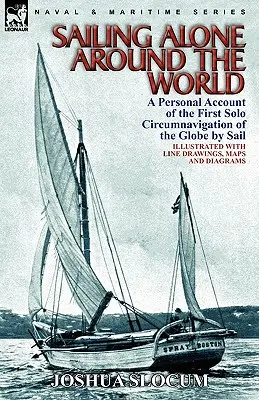 LEONAUR

NAVAL & MARITIME SERIES

SAILING ALONE AROUND THE WORLD

A Personal Account of the First Solo Circumnavigation of the Globe by Sail

ILLUSTRATED WITH LINE DRAWINGS, MAPS AND DIAGRAMS

SPRAY BOSTON

JOSHUA SLOCUM